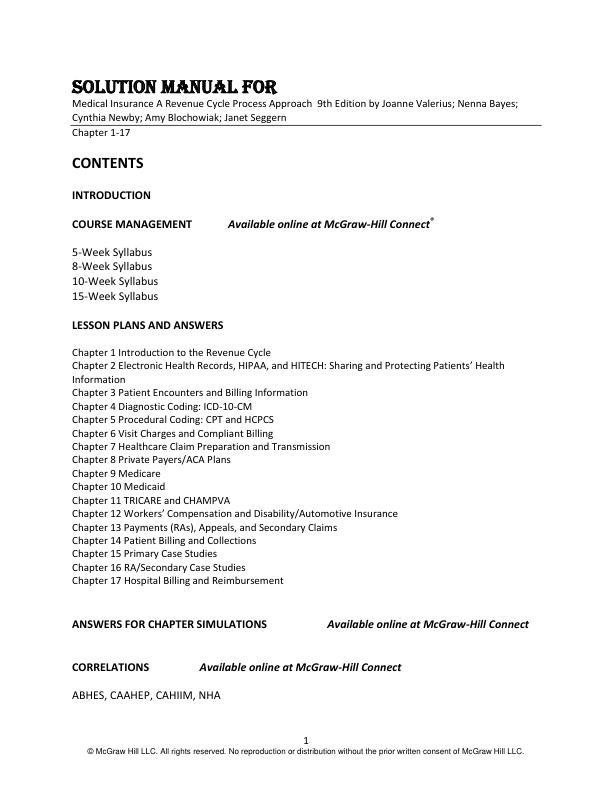 SOLUTION MANUAL FOR
Medical Insurance A Revenue Cycle Process Approach 9th Edition by Joanne Valerius; Nenna Bayes; Cynthia Newby; Amy Blochowiak; Janet Seggern
Chapter 1-17

CONTENTS

INTRODUCTION

COURSE MANAGEMENT Available online at McGraw-Hill Connect®

5-Week Syllabus
8-Week Syllabus
10-Week Syllabus
15-Week Syllabus

LESSON PLANS AND ANSWERS

Chapter 1 Introduction to the Revenue Cycle
Chapter 2 Electronic Health Records, HIPAA, and HITECH: Sharing and Protecting Patients' Health Information
Chapter 3 Patient Encounters and Billing Information
Chapter 4 Diagnostic Coding: ICD-10-CM
Chapter 5 Procedural Coding: CPT and HCPCS
Chapter 6 Visit Charges and Compliant Billing
Chapter 7 Healthcare Claim Preparation and Transmission
Chapter 8 Private Payers/ACA Plans
Chapter 9 Medicare
Chapter 10 Medicaid
Chapter 11 TRICARE and CHAMPVA
Chapter 12 Workers' Compensation and Disability/Automotive Insurance
Chapter 13 Payments (RAs), Appeals, and Secondary Claims
Chapter 14 Patient Billing and Collections
Chapter 15 Primary Case Studies
Chapter 16 RA/Secondary Case Studies
Chapter 17 Hospital Billing and Reimbursement

ANSWERS FOR CHAPTER SIMULATIONS Available online at McGraw-Hill Connect

CORRELATIONS Available online at McGraw-Hill Connect

ABHES, CAAHEP, CAHIIM, NHA

1
© McGraw Hill LLC. All rights reserved. No reproduction or distribution without the prior written consent of McGraw Hill LLC.